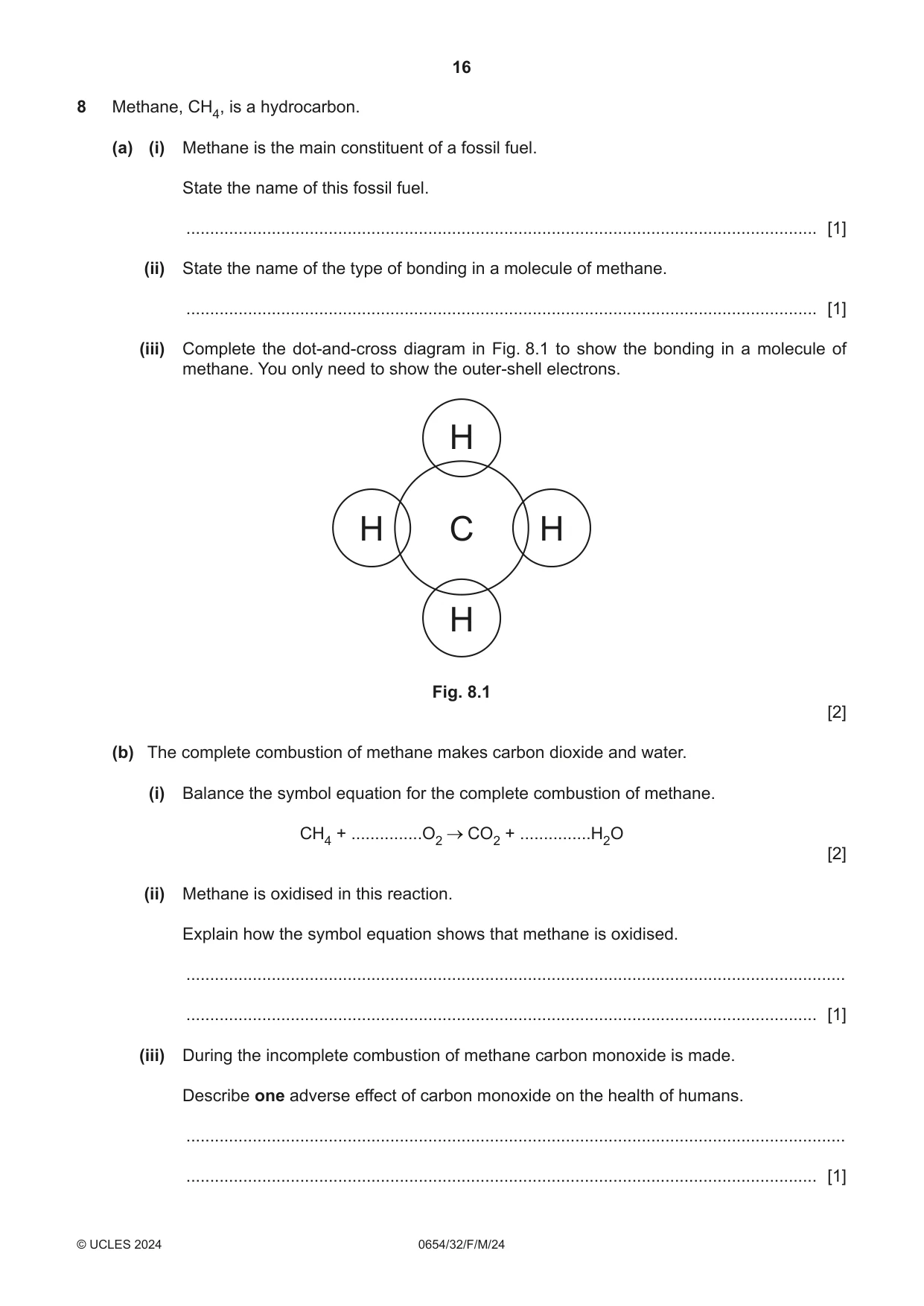 16

8 Methane, $CH_4$, is a hydrocarbon.

(a) (i) Methane is the main constituent of a fossil fuel.

State the name of this fossil fuel.

____ [1]

(ii) State the name of the type of bonding in a molecule of methane.

____ [1]

(iii) Complete the dot-and-cross diagram in Fig. 8.1 to show the bonding in a molecule of methane. You only need to show the outer-shell electrons.

H

H C H

H

Fig. 8.1

[2]

(b) The complete combustion of methane makes carbon dioxide and water.

(i) Balance the symbol equation for the complete combustion of methane.

$CH_4$ + ____$O_2 \rightarrow CO_2$ + ____$H_2O$

[2]

(ii) Methane is oxidised in this reaction.

Explain how the symbol equation shows that methane is oxidised.

____

____ [1]

(iii) During the incomplete combustion of methane carbon monoxide is made.

Describe one adverse effect of carbon monoxide on the health of humans.

____

____ [1]

© UCLES 2024 0654/32/F/M/24